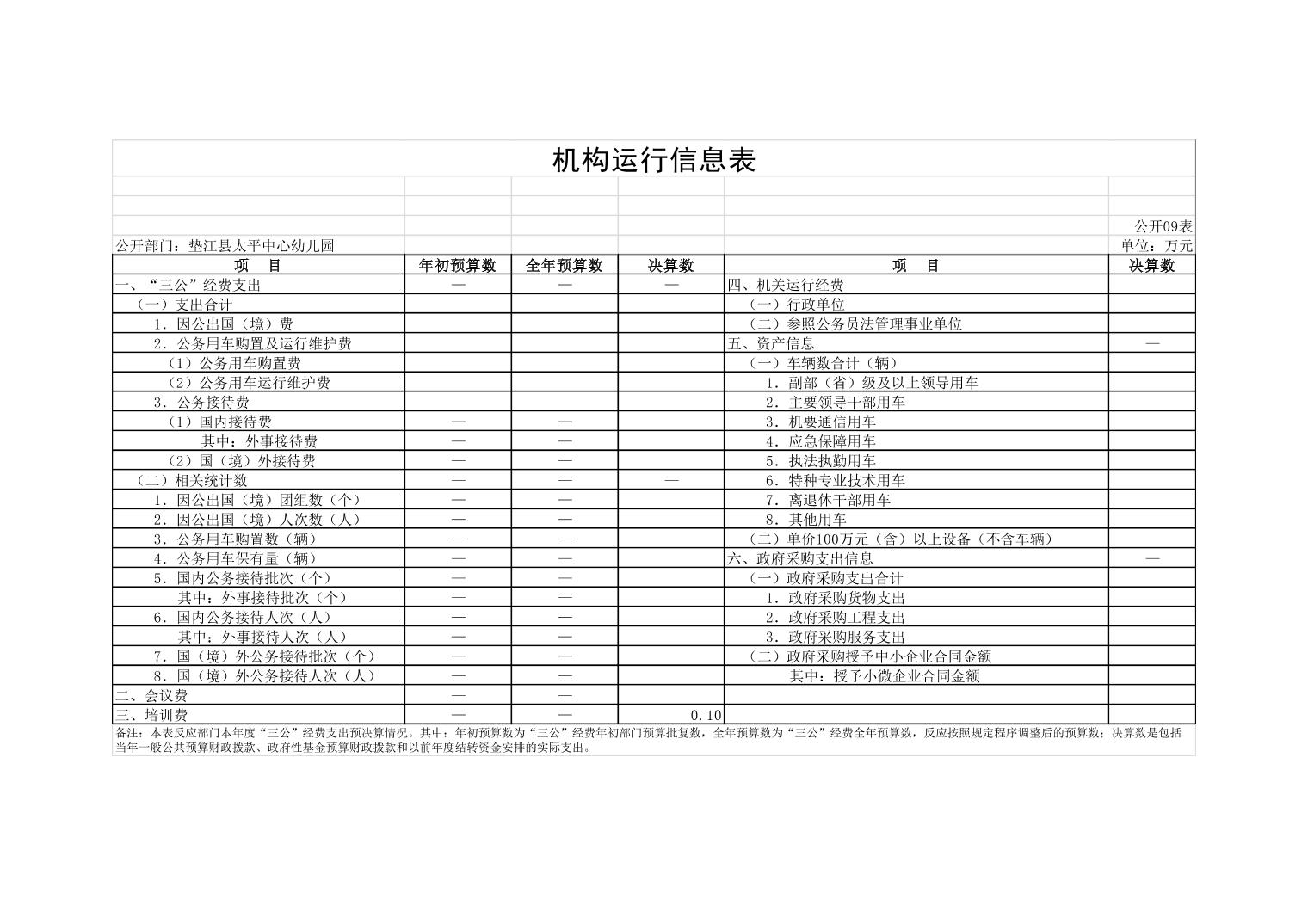 机构运行信息表

公开09表

公开部门：垫江县太平中心幼儿园

单位：万元

| 项　目 | 年初预算数 | 全年预算数 | 决算数 | 项　目 | 决算数 |
|---|---|---|---|---|---|
| 一、“三公”经费支出 | — | — | — | 四、机关运行经费 | |
| （一）支出合计 | | | | （一）行政单位 | |
| 1．因公出国（境）费 | | | | （二）参照公务员法管理事业单位 | |
| 2．公务用车购置及运行维护费 | | | | 五、资产信息 | — |
| （1）公务用车购置费 | | | | （一）车辆数合计（辆） | |
| （2）公务用车运行维护费 | | | | 1．副部（省）级及以上领导用车 | |
| 3．公务接待费 | | | | 2．主要领导干部用车 | |
| （1）国内接待费 | — | — | | 3．机要通信用车 | |
| 其中：外事接待费 | — | — | | 4．应急保障用车 | |
| （2）国（境）外接待费 | — | — | | 5．执法执勤用车 | |
| （二）相关统计数 | — | — | — | 6．特种专业技术用车 | |
| 1．因公出国（境）团组数（个） | — | — | | 7．离退休干部用车 | |
| 2．因公出国（境）人次数（人） | — | — | | 8．其他用车 | |
| 3．公务用车购置数（辆） | — | — | | （二）单价100万元（含）以上设备（不含车辆） | |
| 4．公务用车保有量（辆） | — | — | | 六、政府采购支出信息 | — |
| 5．国内公务接待批次（个） | — | — | | （一）政府采购支出合计 | |
| 其中：外事接待批次（个） | — | — | | 1．政府采购货物支出 | |
| 6．国内公务接待人次（人） | — | — | | 2．政府采购工程支出 | |
| 其中：外事接待人次（人） | — | — | | 3．政府采购服务支出 | |
| 7．国（境）外公务接待批次（个） | — | — | | （二）政府采购授予中小企业合同金额 | |
| 8．国（境）外公务接待人次（人） | — | — | | 其中：授予小微企业合同金额 | |
| 二、会议费 | — | — | | | |
| 三、培训费 | — | — | 0.10 | | |

备注：本表反应部门本年度“三公”经费支出预决算情况。其中：年初预算数为“三公”经费年初部门预算批复数，全年预算数为“三公”经费全年预算数，反应按照规定程序调整后的预算数；决算数是包括当年一般公共预算财政拨款、政府性基金预算财政拨款和以前年度结转资金安排的实际支出。